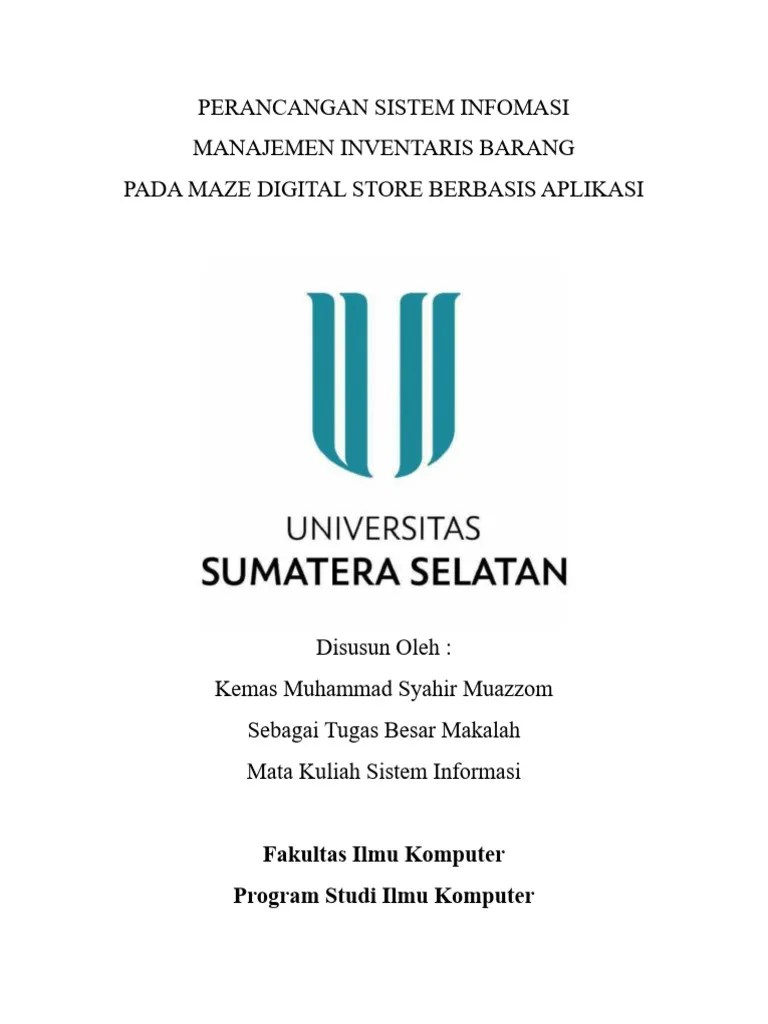 PERANCANGAN SISTEM INFOMASI
MANAJEMEN INVENTARIS BARANG
PADA MAZE DIGITAL STORE BERBASIS APLIKASI

UNIVERSITAS
SUMATERA SELATAN

Disusun Oleh :
Kemas Muhammad Syahir Muazzom
Sebagai Tugas Besar Makalah
Mata Kuliah Sistem Informasi

Fakultas Ilmu Komputer
Program Studi Ilmu Komputer